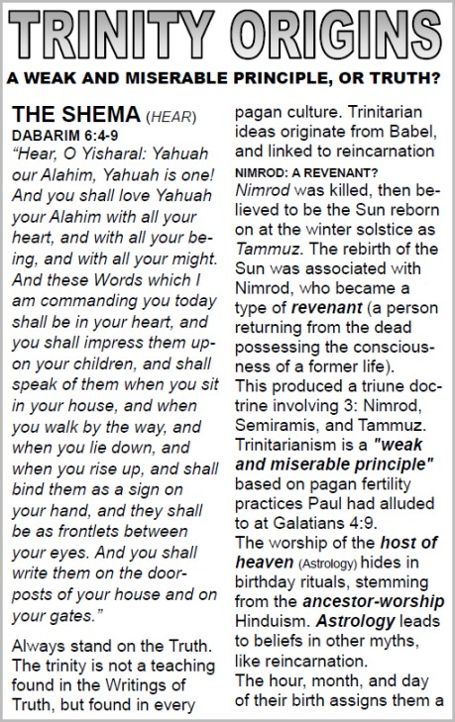 TRINITY ORIGINS

A WEAK AND MISERABLE PRINCIPLE, OR TRUTH?

THE SHEMA (HEAR)
DABARIM 6:4-9
"Hear, O Yisharal: Yahuah our Alahim, Yahuah is one! And you shall love Yahuah your Alahim with all your heart, and with all your being, and with all your might. And these Words which I am commanding you today shall be in your heart, and you shall impress them upon your children, and shall speak of them when you sit in your house, and when you walk by the way, and when you lie down, and when you rise up, and shall bind them as a sign on your hand, and they shall be as frontlets between your eyes. And you shall write them on the doorposts of your house and on your gates."

Always stand on the Truth. The trinity is not a teaching found in the Writings of Truth, but found in every pagan culture. Trinitarian ideas originate from Babel, and linked to reincarnation

NIMROD: A REVENANT?
Nimrod was killed, then believed to be the Sun reborn on at the winter solstice as Tammuz. The rebirth of the Sun was associated with Nimrod, who became a type of revenant (a person returning from the dead possessing the consciousness of a former life).
This produced a triune doctrine involving 3: Nimrod, Semiramis, and Tammuz. Trinitarianism is a "weak and miserable principle" based on pagan fertility practices Paul had alluded to at Galatians 4:9.
The worship of the host of heaven (Astrology) hides in birthday rituals, stemming from the ancestor-worship Hinduism. Astrology leads to beliefs in other myths, like reincarnation.
The hour, month, and day of their birth assigns them a